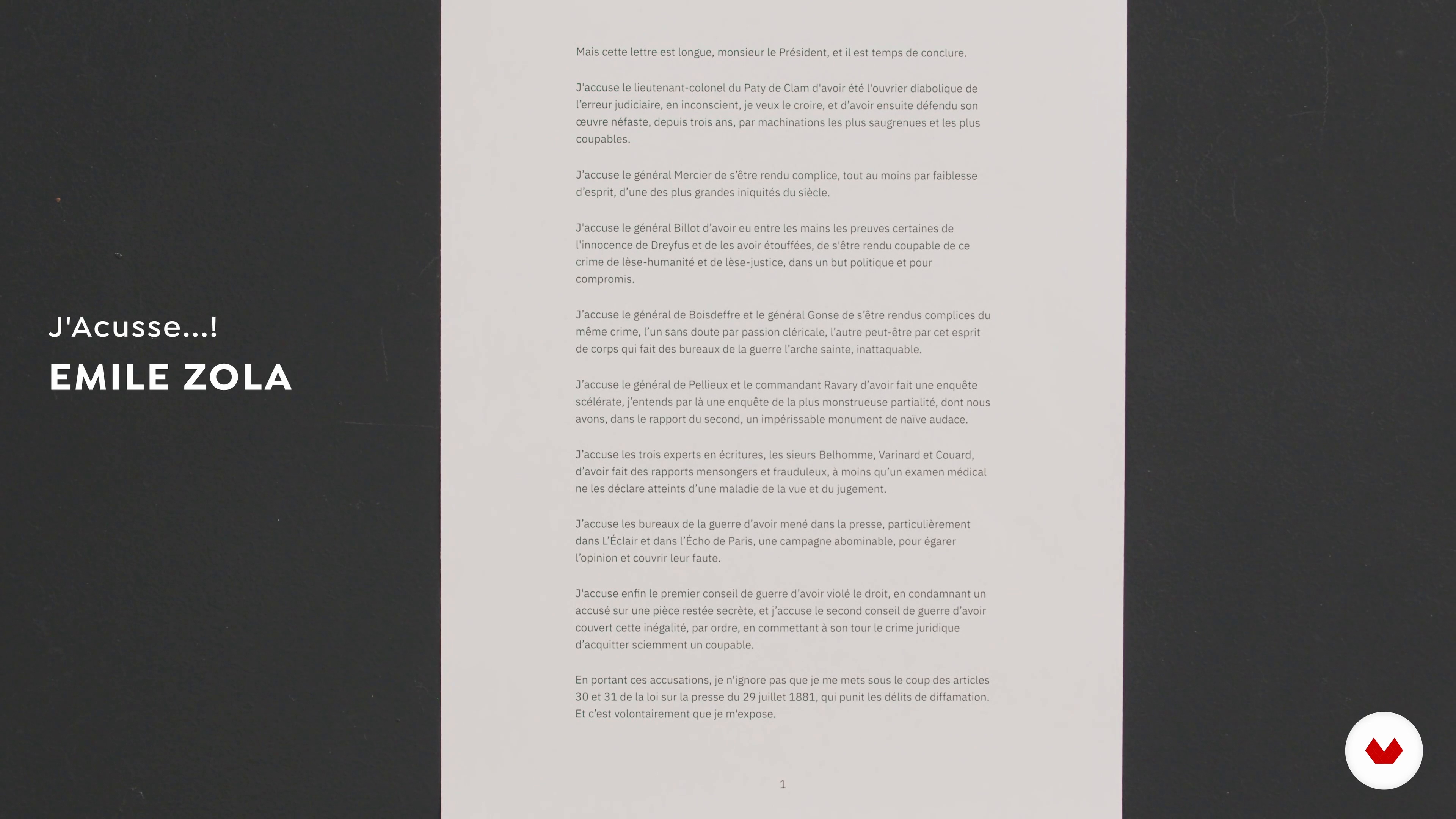 J'Acusse...!

EMILE ZOLA

Mais cette lettre est longue, monsieur le Président, et il est temps de conclure.

J'accuse le lieutenant-colonel du Paty de Clam d'avoir été l'ouvrier diabolique de l'erreur judiciaire, en inconscient, je veux le croire, et d'avoir ensuite défendu son œuvre néfaste, depuis trois ans, par machinations les plus saugrenues et les plus coupables.

J'accuse le général Mercier de s'être rendu complice, tout au moins par faiblesse d'esprit, d'une des plus grandes iniquités du siècle.

J'accuse le général Billot d'avoir eu entre les mains les preuves certaines de l'innocence de Dreyfus et de les avoir étouffées, de s'être rendu coupable de ce crime de lèse-humanité et de lèse-justice, dans un but politique et pour compromis.

J'accuse le général de Boisdeffre et le général Gonse de s'être rendus complices du même crime, l'un sans doute par passion cléricale, l'autre peut-être par cet esprit de corps qui fait des bureaux de la guerre l'arche sainte, inattaquable.

J'accuse le général de Pellieux et le commandant Ravary d'avoir fait une enquête scélérate, j'entends par là une enquête de la plus monstrueuse partialité, dont nous avons, dans le rapport du second, un impérissable monument de naïve audace.

J'accuse les trois experts en écritures, les sieurs Belhomme, Varinard et Couard, d'avoir fait des rapports mensongers et frauduleux, à moins qu'un examen médical ne les déclare atteints d'une maladie de la vue et du jugement.

J'accuse les bureaux de la guerre d'avoir mené dans la presse, particulièrement dans L'Éclair et dans l'Écho de Paris, une campagne abominable, pour égarer l'opinion et couvrir leur faute.

J'accuse enfin le premier conseil de guerre d'avoir violé le droit, en condamnant un accusé sur une pièce restée secrète, et j'accuse le second conseil de guerre d'avoir couvert cette inégalité, par ordre, en commettant à son tour le crime juridique d'acquitter sciemment un coupable.

En portant ces accusations, je n'ignore pas que je me mets sous le coup des articles 30 et 31 de la loi sur la presse du 29 juillet 1881, qui punit les délits de diffamation. Et c'est volontairement que je m'expose.

1